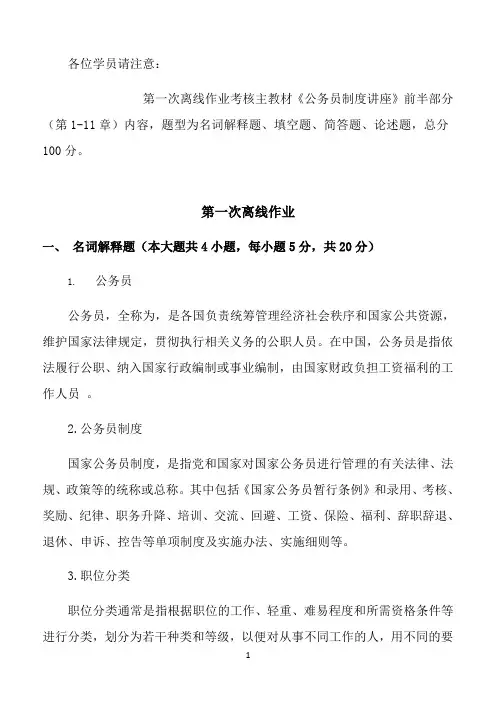 各位学员请注意：

第一次离线作业考核主教材《公务员制度讲座》前半部分（第 1-11 章）内容，题型为名词解释题、填空题、简答题、论述题，总分 100 分。

第一次离线作业

一、 名词解释题（本大题共 4 小题，每小题 5 分，共 20 分）

1. 公务员

公务员，全称为，是各国负责统筹管理经济社会秩序和国家公共资源，维护国家法律规定，贯彻执行相关义务的公职人员。在中国，公务员是指依法履行公职、纳入国家行政编制或事业编制，由国家财政负担工资福利的工作人员 。

2.公务员制度

国家公务员制度，是指党和国家对国家公务员进行管理的有关法律、法规、政策等的统称或总称。其中包括《国家公务员暂行条例》和录用、考核、奖励、纪律、职务升降、培训、交流、回避、工资、保险、福利、辞职辞退、退休、申诉、控告等单项制度及实施办法、实施细则等。

3.职位分类

职位分类通常是指根据职位的工作、轻重、难易程度和所需资格条件等进行分类，划分为若干种类和等级，以便对从事不同工作的人，用不同的要

1